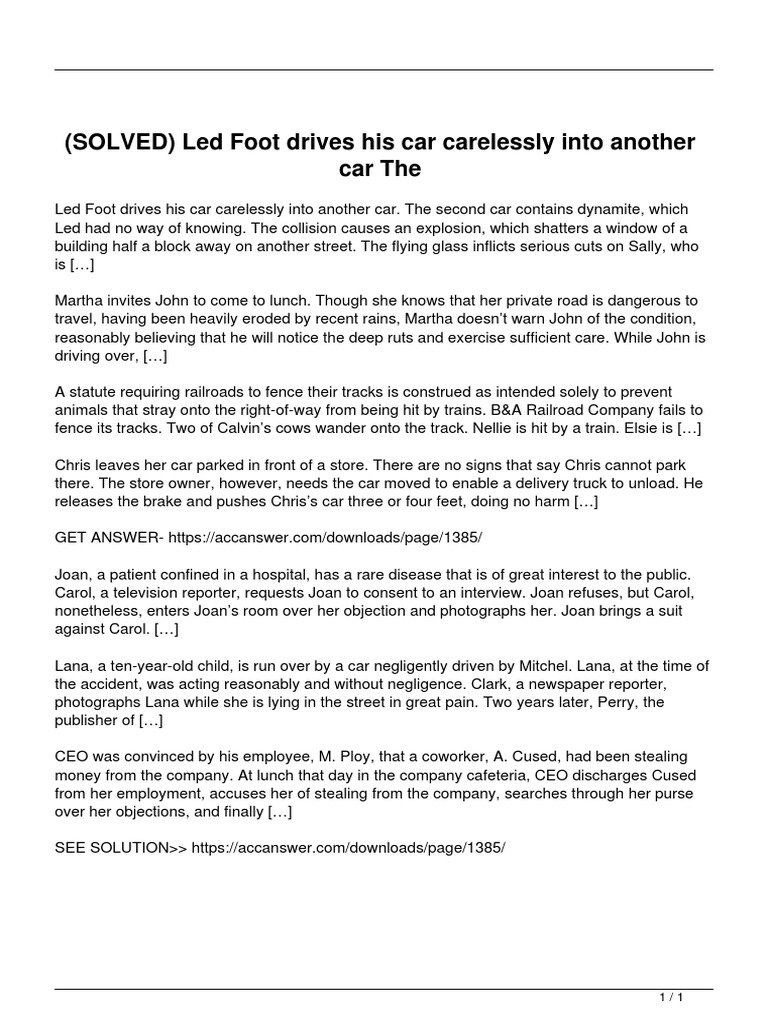 (SOLVED) Led Foot drives his car carelessly into another car The

Led Foot drives his car carelessly into another car. The second car contains dynamite, which Led had no way of knowing. The collision causes an explosion, which shatters a window of a building half a block away on another street. The flying glass inflicts serious cuts on Sally, who is […]

Martha invites John to come to lunch. Though she knows that her private road is dangerous to travel, having been heavily eroded by recent rains, Martha doesn't warn John of the condition, reasonably believing that he will notice the deep ruts and exercise sufficient care. While John is driving over, […]

A statute requiring railroads to fence their tracks is construed as intended solely to prevent animals that stray onto the right-of-way from being hit by trains. B&A Railroad Company fails to fence its tracks. Two of Calvin's cows wander onto the track. Nellie is hit by a train. Elsie is […]

Chris leaves her car parked in front of a store. There are no signs that say Chris cannot park there. The store owner, however, needs the car moved to enable a delivery truck to unload. He releases the brake and pushes Chris's car three or four feet, doing no harm […]

GET ANSWER- https://accanswer.com/downloads/page/1385/

Joan, a patient confined in a hospital, has a rare disease that is of great interest to the public. Carol, a television reporter, requests Joan to consent to an interview. Joan refuses, but Carol, nonetheless, enters Joan's room over her objection and photographs her. Joan brings a suit against Carol. […]

Lana, a ten-year-old child, is run over by a car negligently driven by Mitchel. Lana, at the time of the accident, was acting reasonably and without negligence. Clark, a newspaper reporter, photographs Lana while she is lying in the street in great pain. Two years later, Perry, the publisher of […]

CEO was convinced by his employee, M. Ploy, that a coworker, A. Cused, had been stealing money from the company. At lunch that day in the company cafeteria, CEO discharges Cused from her employment, accuses her of stealing from the company, searches through her purse over her objections, and finally […]

SEE SOLUTION>> https://accanswer.com/downloads/page/1385/

1 / 1